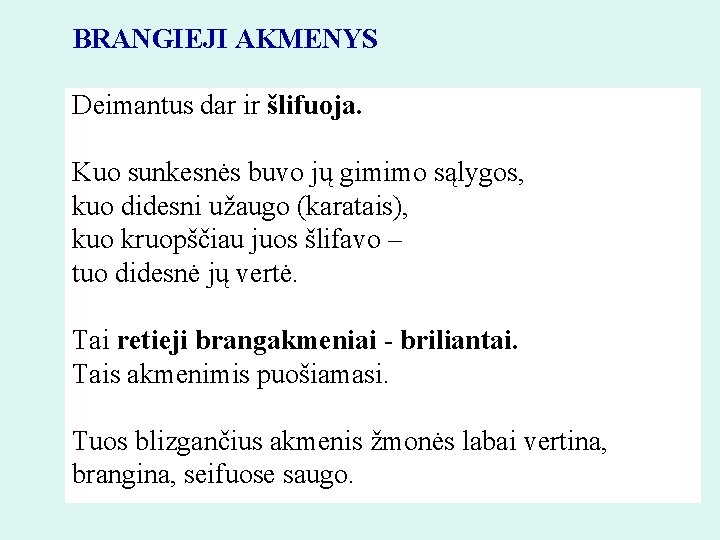 BRANGIEJI AKMENYS

Deimantus dar ir šlifuoja.

Kuo sunkesnės buvo jų gimimo sąlygos,
kuo didesni užaugo (karatais),
kuo kruopščiau juos šlifavo –
tuo didesnė jų vertė.

Tai retieji brangakmeniai - briliantai.
Tais akmenimis puošiamasi.

Tuos blizgančius akmenis žmonės labai vertina,
brangina, seifuose saugo.